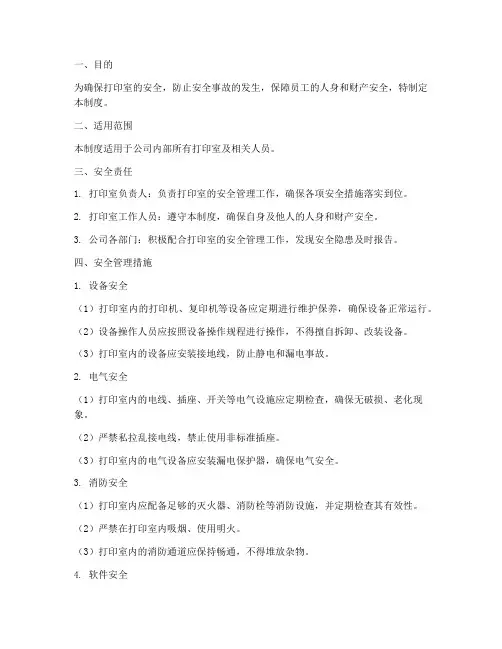 一、目的

为确保打印室的安全，防止安全事故的发生，保障员工的人身和财产安全，特制定本制度。

二、适用范围

本制度适用于公司内部所有打印室及相关人员。

三、安全责任

1. 打印室负责人：负责打印室的安全管理工作，确保各项安全措施落实到位。

2. 打印室工作人员：遵守本制度，确保自身及他人的人身和财产安全。

3. 公司各部门：积极配合打印室的安全管理工作，发现安全隐患及时报告。

四、安全管理措施

1. 设备安全

（1）打印室内的打印机、复印机等设备应定期进行维护保养，确保设备正常运行。

（2）设备操作人员应按照设备操作规程进行操作，不得擅自拆卸、改装设备。

（3）打印室内的设备应安装接地线，防止静电和漏电事故。

2. 电气安全

（1）打印室内的电线、插座、开关等电气设施应定期检查，确保无破损、老化现象。

（2）严禁私拉乱接电线，禁止使用非标准插座。

（3）打印室内的电气设备应安装漏电保护器，确保电气安全。

3. 消防安全

（1）打印室内应配备足够的灭火器、消防栓等消防设施，并定期检查其有效性。

（2）严禁在打印室内吸烟、使用明火。

（3）打印室内的消防通道应保持畅通，不得堆放杂物。

4. 软件安全